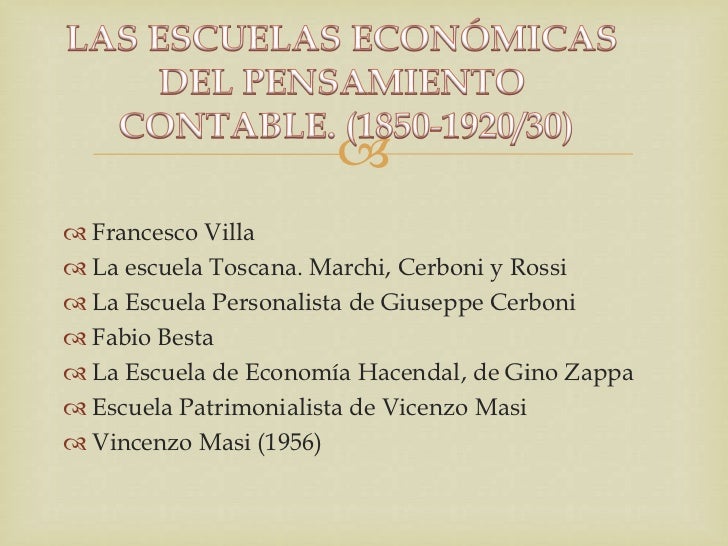 LAS ESCUELAS ECONÓMICAS DEL PENSAMIENTO CONTABLE. (1850-1920/30)

Francesco Villa
La escuela Toscana. Marchi, Cerboni y Rossi
La Escuela Personalista de Giuseppe Cerboni
Fabio Besta
La Escuela de Economía Hacendal, de Gino Zappa
Escuela Patrimonialista de Vicenzo Masi
Vincenzo Masi (1956)